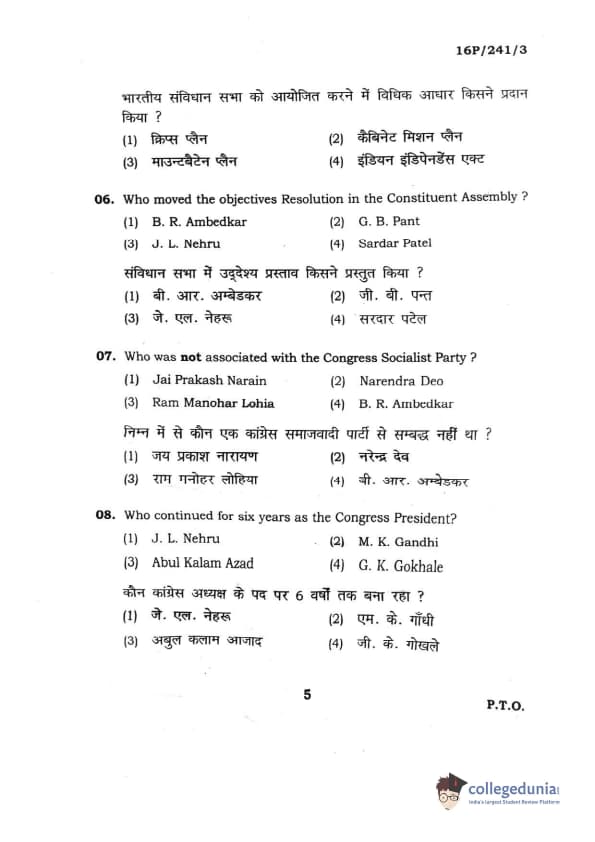 16P/241/3

भारतीय संविधान सभा को आयोजित करने में विधिक आधार किसने प्रदान किया ?

(1) क्रिप्स प्लैन
(2) कैबिनेट मिशन प्लैन
(3) माउन्टबैटेन प्लैन
(4) इंडियन इंडिपेनडेंस एक्ट

06. Who moved the objectives Resolution in the Constituent Assembly ?

(1) B. R. Ambedkar
(2) G. B. Pant
(3) J. L. Nehru
(4) Sardar Patel

संविधान सभा में उद्देश्य प्रस्ताव किसने प्रस्तुत किया ?

(1) बी. आर. अम्बेडकर
(2) जी. बी. पन्त
(3) जे. एल. नेहरू
(4) सरदार पटेल

07. Who was **not** associated with the Congress Socialist Party ?

(1) Jai Prakash Narain
(2) Narendra Deo
(3) Ram Manohar Lohia
(4) B. R. Ambedkar

निम्न में से कौन एक कांग्रेस समाजवादी पार्टी से सम्बद्ध नहीं था ?

(1) जय प्रकाश नारायण
(2) नरेन्द्र देव
(3) राम मनोहर लोहिया
(4) बी. आर. अम्बेडकर

08. Who continued for six years as the Congress President?

(1) J. L. Nehru
(2) M. K. Gandhi
(3) Abul Kalam Azad
(4) G. K. Gokhale

कौन कांग्रेस अध्यक्ष के पद पर 6 वर्षों तक बना रहा ?

(1) जे. एल. नेहरू
(2) एम. के. गाँधी
(3) अबुल कलाम आजाद
(4) जी. के. गोखले

5

P.T.O.

collegedunia
India's Largest Student Review Platform